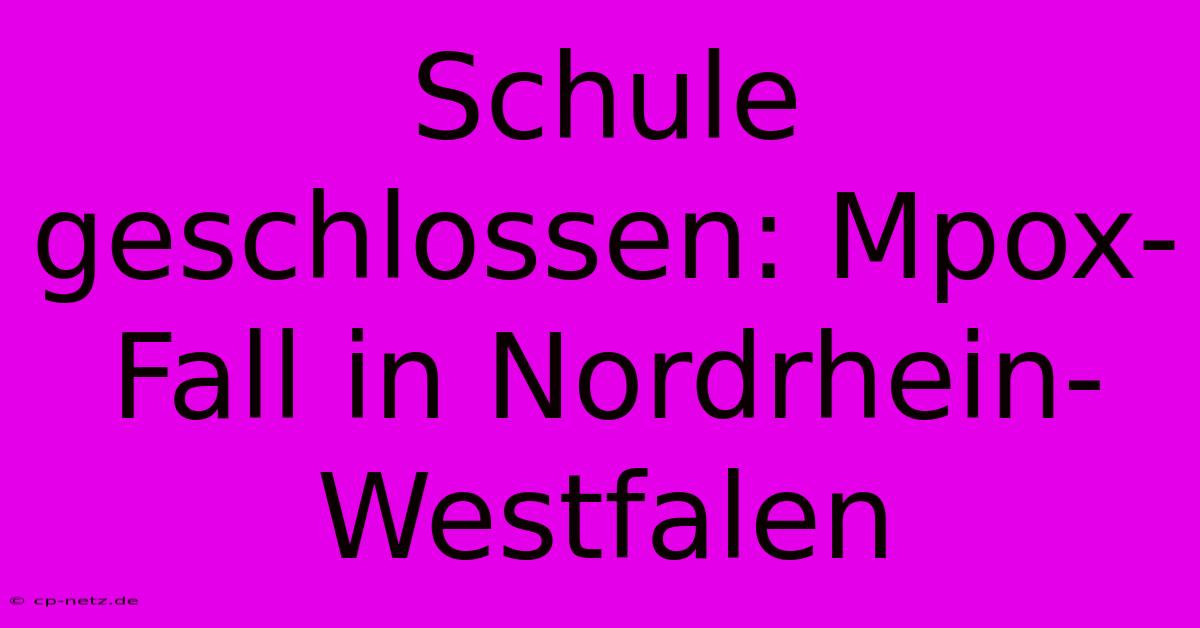 Schule geschlossen: Mpox-Fall in Nordrhein-Westfalen

© cp-netz.de